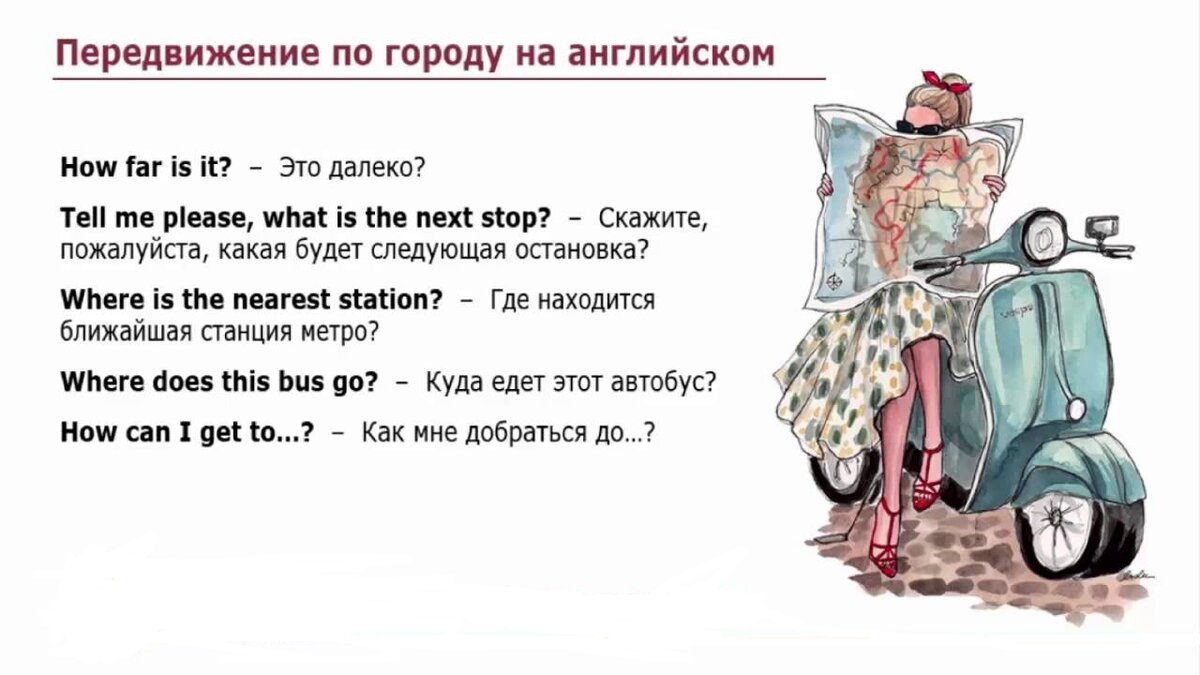 Передвижение по городу на английском

How far is it? – Это далеко?

Tell me please, what is the next stop? – Скажите, пожалуйста, какая будет следующая остановка?

Where is the nearest station? – Где находится ближайшая станция метро?

Where does this bus go? – Куда едет этот автобус?

How can I get to...? – Как мне добраться до...?

Vespa